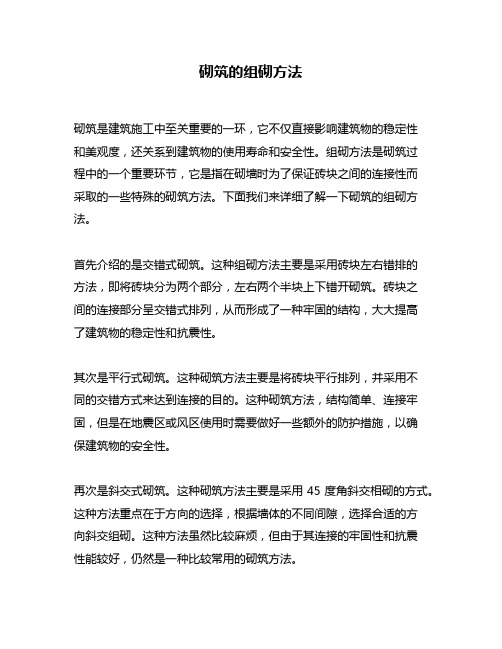 砌筑的组砌方法

砌筑是建筑施工中至关重要的一环，它不仅直接影响建筑物的稳定性和美观度，还关系到建筑物的使用寿命和安全性。组砌方法是砌筑过程中的一个重要环节，它是指在砌墙时为了保证砖块之间的连接性而采取的一些特殊的砌筑方法。下面我们来详细了解一下砌筑的组砌方法。

首先介绍的是交错式砌筑。这种组砌方法主要是采用砖块左右错排的方法，即将砖块分为两个部分，左右两个半块上下错开砌筑。砖块之间的连接部分呈交错式排列，从而形成了一种牢固的结构，大大提高了建筑物的稳定性和抗震性。

其次是平行式砌筑。这种砌筑方法主要是将砖块平行排列，并采用不同的交错方式来达到连接的目的。这种砌筑方法，结构简单、连接牢固，但是在地震区或风区使用时需要做好一些额外的防护措施，以确保建筑物的安全性。

再次是斜交式砌筑。这种砌筑方法主要是采用 45 度角斜交相砌的方式。这种方法重点在于方向的选择，根据墙体的不同间隙，选择合适的方向斜交组砌。这种方法虽然比较麻烦，但由于其连接的牢固性和抗震性能较好，仍然是一种比较常用的砌筑方法。